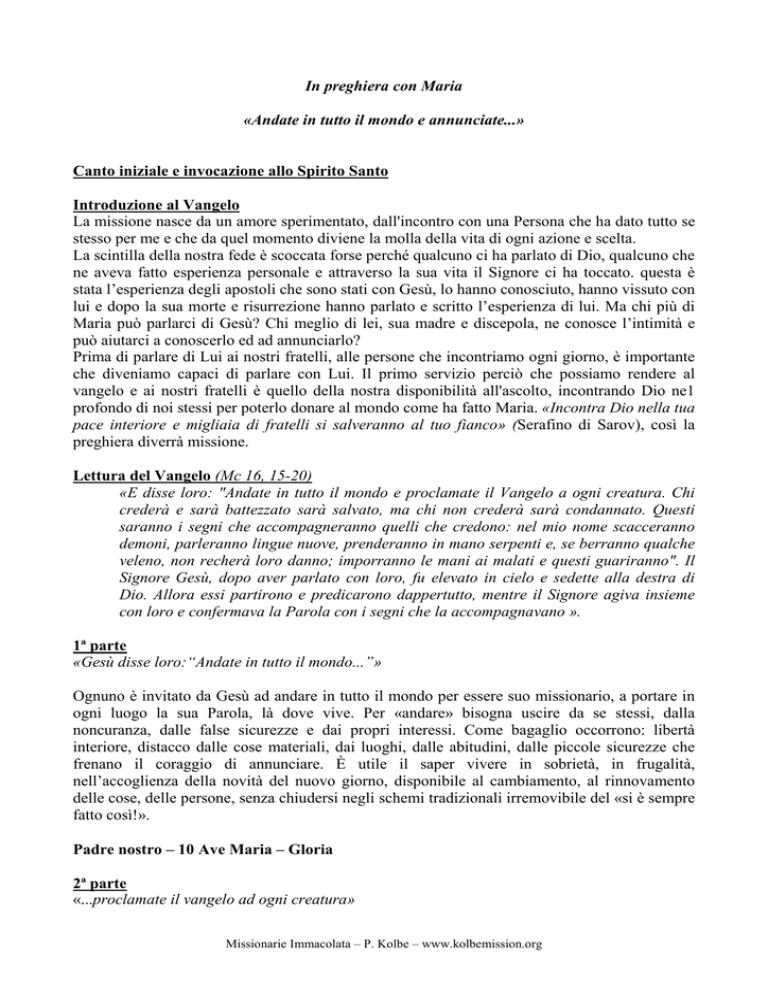 In preghiera con Maria

«Andate in tutto il mondo e annunciate...»

Canto iniziale e invocazione allo Spirito Santo

Introduzione al Vangelo
La missione nasce da un amore sperimentato, dall'incontro con una Persona che ha dato tutto se stesso per me e che da quel momento diviene la molla della vita di ogni azione e scelta.
La scintilla della nostra fede è scoccata forse perché qualcuno ci ha parlato di Dio, qualcuno che ne aveva fatto esperienza personale e attraverso la sua vita il Signore ci ha toccato. questa è stata l'esperienza degli apostoli che sono stati con Gesù, lo hanno conosciuto, hanno vissuto con lui e dopo la sua morte e risurrezione hanno parlato e scritto l'esperienza di lui. Ma chi più di Maria può parlarci di Gesù? Chi meglio di lei, sua madre e discepola, ne conosce l'intimità e può aiutarci a conoscerlo ed ad annunciarlo?
Prima di parlare di Lui ai nostri fratelli, alle persone che incontriamo ogni giorno, è importante che diveniamo capaci di parlare con Lui. Il primo servizio perciò che possiamo rendere al vangelo e ai nostri fratelli è quello della nostra disponibilità all'ascolto, incontrando Dio ne1 profondo di noi stessi per poterlo donare al mondo come ha fatto Maria. «Incontra Dio nella tua pace interiore e migliaia di fratelli si salveranno al tuo fianco» (Serafino di Sarov), così la preghiera diverrà missione.

Lettura del Vangelo (Mc 16, 15-20)
«E disse loro: "Andate in tutto il mondo e proclamate il Vangelo a ogni creatura. Chi crederà e sarà battezzato sarà salvato, ma chi non crederà sarà condannato. Questi saranno i segni che accompagneranno quelli che credono: nel mio nome scacceranno demoni, parleranno lingue nuove, prenderanno in mano serpenti e, se berranno qualche veleno, non recherà loro danno; imporranno le mani ai malati e questi guariranno". Il Signore Gesù, dopo aver parlato con loro, fu elevato in cielo e sedette alla destra di Dio. Allora essi partirono e predicarono dappertutto, mentre il Signore agiva insieme con loro e confermava la Parola con i segni che la accompagnavano ».

1ª parte
«Gesù disse loro:"Andate in tutto il mondo..."»

Ognuno è invitato da Gesù ad andare in tutto il mondo per essere suo missionario, a portare in ogni luogo la sua Parola, là dove vive. Per «andare» bisogna uscire da se stessi, dalla noncuranza, dalle false sicurezze e dai propri interessi. Come bagaglio occorrono: libertà interiore, distacco dalle cose materiali, dai luoghi, dalle abitudini, dalle piccole sicurezze che frenano il coraggio di annunciare. È utile il saper vivere in sobrietà, in frugalità, nell'accoglienza della novità del nuovo giorno, disponibile al cambiamento, al rinnovamento delle cose, delle persone, senza chiudersi negli schemi tradizionali irremovibile del «si è sempre fatto così!».

Padre nostro – 10 Ave Maria – Gloria

2ª parte
«...proclamate il vangelo ad ogni creatura»

Missionarie Immacolata – P. Kolbe – www.kolbemission.org